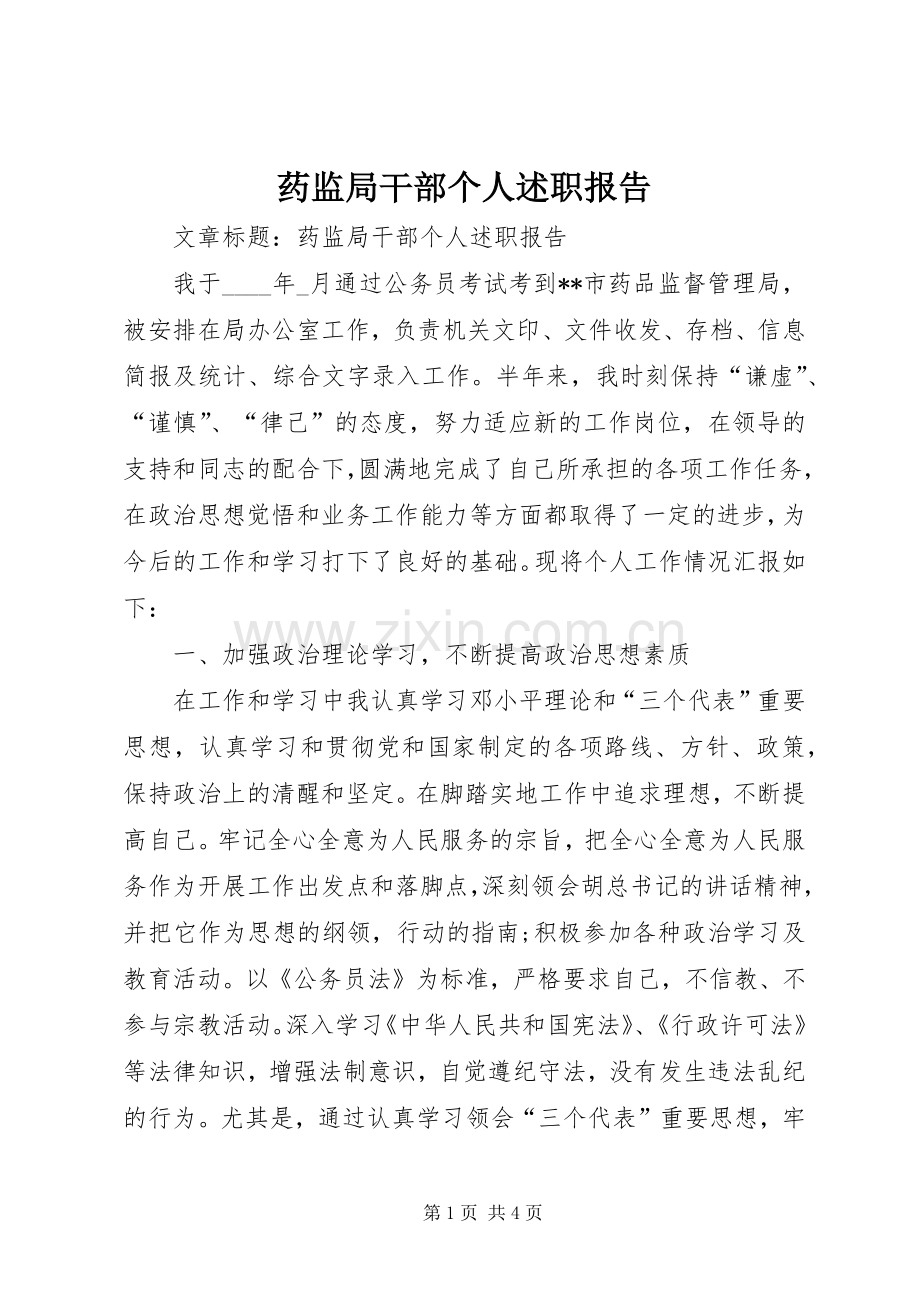 药监局干部个人述职报告

文章标题：药监局干部个人述职报告

我于____年____月通过公务员考试考到**市药品监督管理局，被安排在局办公室工作，负责机关文印、文件收发、存档、信息简报及统计、综合文字录入工作。半年来，我时刻保持“谦虚”、“谨慎”、“律己”的态度，努力适应新的工作岗位，在领导的支持和同志的配合下，圆满地完成了自己所承担的各项工作任务，在政治思想觉悟和业务工作能力等方面都取得了一定的进步，为今后的工作和学习打下了良好的基础。现将个人工作情况汇报如下：

一、加强政治理论学习，不断提高政治思想素质

在工作和学习中我认真学习邓小平理论和“三个代表”重要思想，认真学习和贯彻党和国家制定的各项路线、方针、政策，保持政治上的清醒和坚定。在脚踏实地工作中追求理想，不断提高自己。牢记全心全意为人民服务的宗旨，把全心全意为人民服务作为开展工作出发点和落脚点，深刻领会胡总书记的讲话精神，并把它作为思想的纲领，行动的指南；积极参加各种政治学习及教育活动。以《公务员法》为标准，严格要求自己，不信教、不参与宗教活动。深入学习《中华人民共和国宪法》、《行政许可法》等法律知识，增强法制意识，自觉遵纪守法，没有发生违法乱纪的行为。尤其是，通过认真学习领会“三个代表”重要思想，牢

第1页 共4页

www.zixin.com.cn